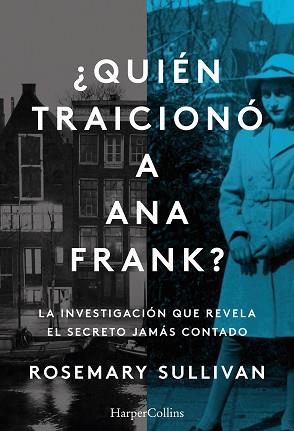 ¿QUIÉN TRAICIONÓ A ANA FRANK?

LA INVESTIGACIÓN QUE REVELA EL SECRETO JAMÁS CONTADO

ROSEMARY SULLIVAN

HarperCollins